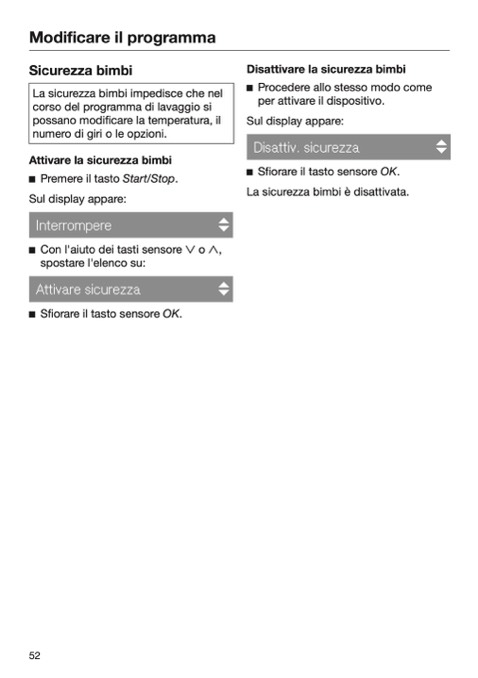 Modificare il programma

Sicurezza bimbi

La sicurezza bimbi impedisce che nel corso del programma di lavaggio si possano modificare la temperatura, il numero di giri o le opzioni.

Attivare la sicurezza bimbi

■ Premere il tasto Start/Stop.

Sul display appare:

Interrompere

■ Con l'aiuto dei tasti sensore ∨ o ∧, spostare l'elenco su:

Attivare sicurezza

■ Sfiorare il tasto sensore OK.

Disattivare la sicurezza bimbi

■ Procedere allo stesso modo come per attivare il dispositivo.

Sul display appare:

Disattiv. sicurezza

■ Sfiorare il tasto sensore OK.

La sicurezza bimbi è disattivata.

52